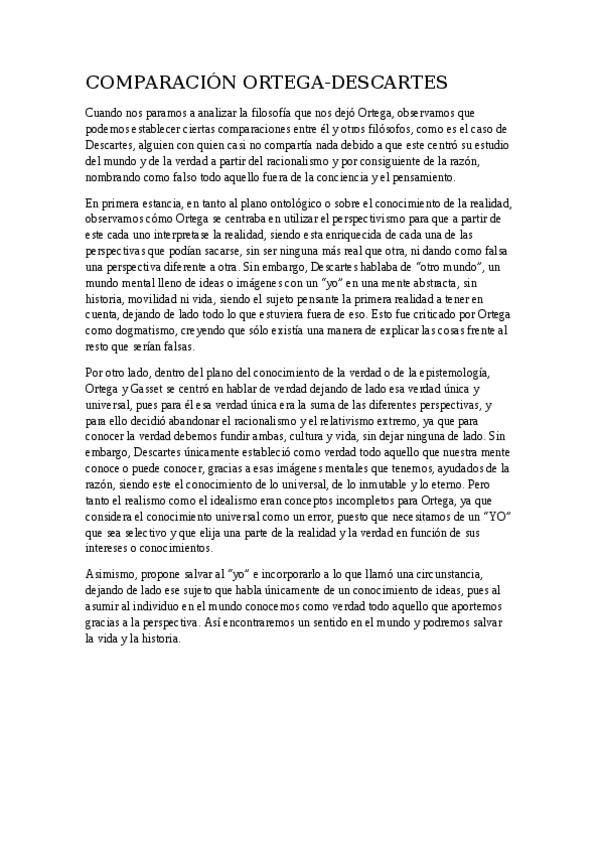 COMPARACIÓN ORTEGA-DESCARTES

Cuando nos paramos a analizar la filosofía que nos dejó Ortega, observamos que podemos establecer ciertas comparaciones entre él y otros filósofos, como es el caso de Descartes, alguien con quien casi no compartía nada debido a que este centró su estudio del mundo y de la verdad a partir del racionalismo y por consiguiente de la razón, nombrando como falso todo aquello fuera de la conciencia y el pensamiento.

En primera estancia, en tanto al plano ontológico o sobre el conocimiento de la realidad, observamos cómo Ortega se centraba en utilizar el perspectivismo para que a partir de este cada uno interpretase la realidad, siendo esta enriquecida de cada una de las perspectivas que podían sacarse, sin ser ninguna más real que otra, ni dando como falsa una perspectiva diferente a otra. Sin embargo, Descartes hablaba de "otro mundo", un mundo mental lleno de ideas o imágenes con un "yo" en una mente abstracta, sin historia, movilidad ni vida, siendo el sujeto pensante la primera realidad a tener en cuenta, dejando de lado todo lo que estuviera fuera de eso. Esto fue criticado por Ortega como dogmatismo, creyendo que sólo existía una manera de explicar las cosas frente al resto que serían falsas.

Por otro lado, dentro del plano del conocimiento de la verdad o de la epistemología, Ortega y Gasset se centró en hablar de verdad dejando de lado esa verdad única y universal, pues para él esa verdad única era la suma de las diferentes perspectivas, y para ello decidió abandonar el racionalismo y el relativismo extremo, ya que para conocer la verdad debemos fundir ambas, cultura y vida, sin dejar ninguna de lado. Sin embargo, Descartes únicamente estableció como verdad todo aquello que nuestra mente conoce o puede conocer, gracias a esas imágenes mentales que tenemos, ayudados de la razón, siendo este el conocimiento de lo universal, de lo inmutable y lo eterno. Pero tanto el realismo como el idealismo eran conceptos incompletos para Ortega, ya que considera el conocimiento universal como un error, puesto que necesitamos de un "YO" que sea selectivo y que elija una parte de la realidad y la verdad en función de sus intereses o conocimientos.

Asimismo, propone salvar al "yo" e incorporarlo a lo que llamó una circunstancia, dejando de lado ese sujeto que habla únicamente de un conocimiento de ideas, pues al asumir al individuo en el mundo conocemos como verdad todo aquello que aportemos gracias a la perspectiva. Así encontraremos un sentido en el mundo y podremos salvar la vida y la historia.